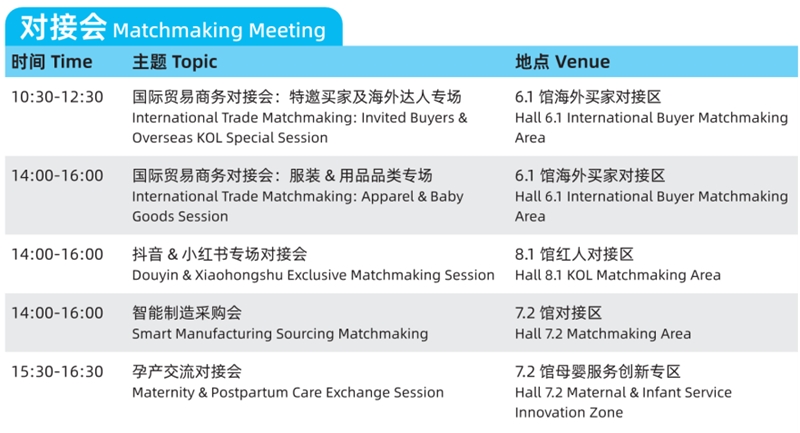 对接会 Matchmaking Meeting

| 时间 Time | 主题 Topic | 地点 Venue |
|---|---|---|
| 10:30-12:30 | 国际贸易商务对接会：特邀买家及海外达人专场 International Trade Matchmaking: Invited Buyers & Overseas KOL Special Session | 6.1 馆海外买家对接区 Hall 6.1 International Buyer Matchmaking Area |
| 14:00-16:00 | 国际贸易商务对接会：服装 & 用品品类专场 International Trade Matchmaking: Apparel & Baby Goods Session | 6.1 馆海外买家对接区 Hall 6.1 International Buyer Matchmaking Area |
| 14:00-16:00 | 抖音 & 小红书专场对接会 Douyin & Xiaohongshu Exclusive Matchmaking Session | 8.1 馆红人对接区 Hall 8.1 KOL Matchmaking Area |
| 14:00-16:00 | 智能制造采购会 Smart Manufacturing Sourcing Matchmaking | 7.2 馆对接区 Hall 7.2 Matchmaking Area |
| 15:30-16:30 | 孕产交流对接会 Maternity & Postpartum Care Exchange Session | 7.2 馆母婴服务创新专区 Hall 7.2 Maternal & Infant Service Innovation Zone |